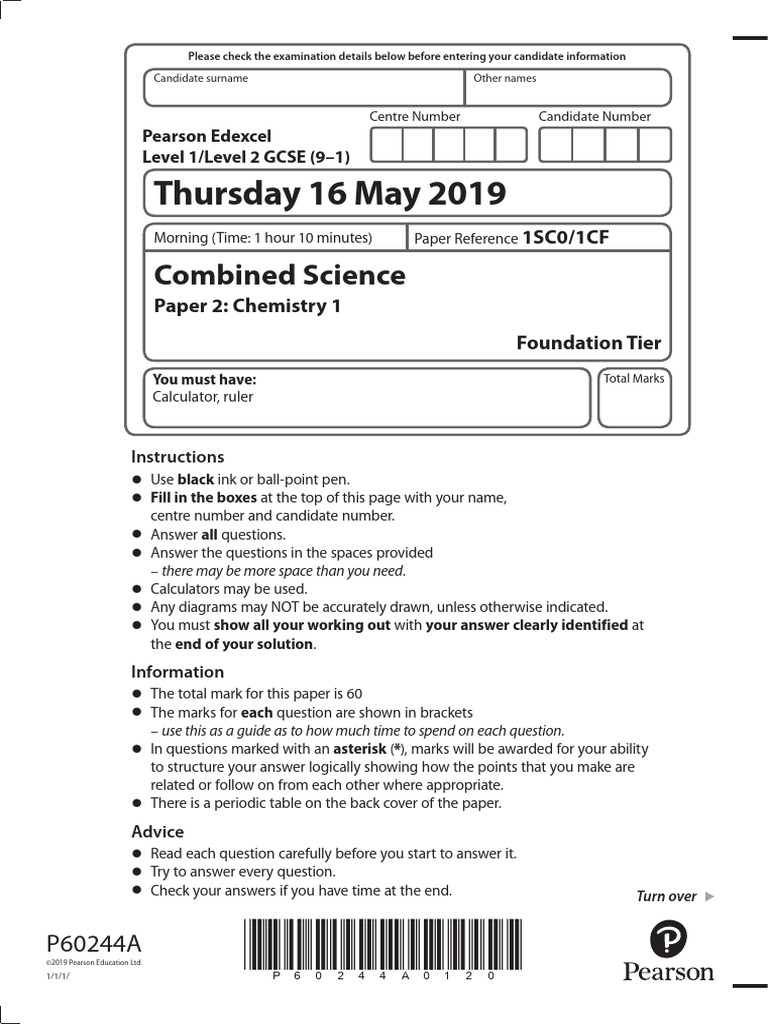 Please check the examination details below before entering your candidate information

Candidate surname

Other names

Pearson Edexcel
Level 1/Level 2 GCSE (9–1)

Centre Number

Candidate Number

Thursday 16 May 2019

Morning (Time: 1 hour 10 minutes)

Paper Reference 1SC0/1CF

Combined Science
Paper 2: Chemistry 1

Foundation Tier

You must have:
Calculator, ruler

Total Marks

Instructions
● Use black ink or ball-point pen.
● Fill in the boxes at the top of this page with your name, centre number and candidate number.
● Answer all questions.
● Answer the questions in the spaces provided
– there may be more space than you need.
● Calculators may be used.
● Any diagrams may NOT be accurately drawn, unless otherwise indicated.
● You must show all your working out with your answer clearly identified at the end of your solution.

Information
● The total mark for this paper is 60
● The marks for each question are shown in brackets
– use this as a guide as to how much time to spend on each question.
● In questions marked with an asterisk (*), marks will be awarded for your ability to structure your answer logically showing how the points that you make are related or follow on from each other where appropriate.
● There is a periodic table on the back cover of the paper.

Advice
● Read each question carefully before you start to answer it.
● Try to answer every question.
● Check your answers if you have time at the end.

Turn over ▶

P60244A
©2019 Pearson Education Ltd.
1/1/1/

P 6 0 2 4 4 A 0 1 2 0

Pearson